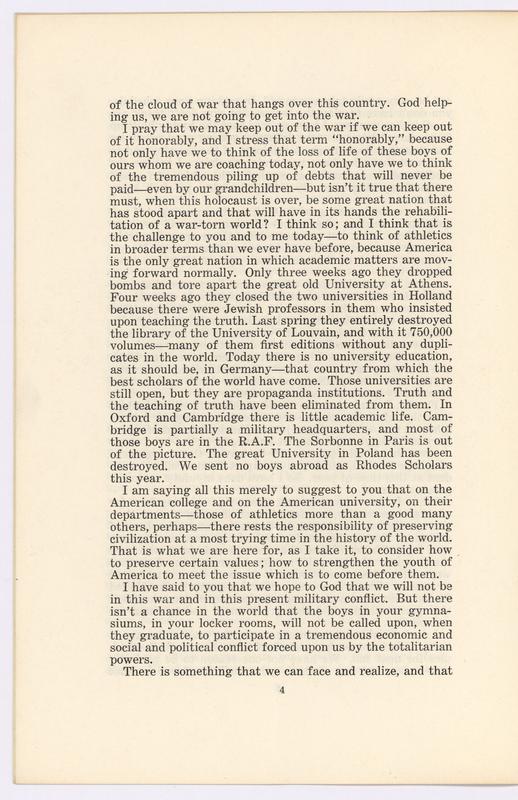 of the cloud of war that hangs over this country. God helping us, we are not going to get into the war.

I pray that we may keep out of the war if we can keep out of it honorably, and I stress that term "honorably," because not only have we to think of the loss of life of these boys of ours whom we are coaching today, not only have we to think of the tremendous piling up of debts that will never be paid—even by our grandchildren—but isn't it true that there must, when this holocaust is over, be some great nation that has stood apart and that will have in its hands the rehabilitation of a war-torn world? I think so; and I think that is the challenge to you and to me today—to think of athletics in broader terms than we ever have before, because America is the only great nation in which academic matters are moving forward normally. Only three weeks ago they dropped bombs and tore apart the great old University at Athens. Four weeks ago they closed the two universities in Holland because there were Jewish professors in them who insisted upon teaching the truth. Last spring they entirely destroyed the library of the University of Louvain, and with it 750,000 volumes—many of them first editions without any duplicates in the world. Today there is no university education, as it should be, in Germany—that country from which the best scholars of the world have come. Those universities are still open, but they are propaganda institutions. Truth and the teaching of truth have been eliminated from them. In Oxford and Cambridge there is little academic life. Cambridge is partially a military headquarters, and most of those boys are in the R.A.F. The Sorbonne in Paris is out of the picture. The great University in Poland has been destroyed. We sent no boys abroad as Rhodes Scholars this year.

I am saying all this merely to suggest to you that on the American college and on the American university, on their departments—those of athletics more than a good many others, perhaps—there rests the responsibility of preserving civilization at a most trying time in the history of the world. That is what we are here for, as I take it, to consider how to preserve certain values; how to strengthen the youth of America to meet the issue which is to come before them.

I have said to you that we hope to God that we will not be in this war and in this present military conflict. But there isn't a chance in the world that the boys in your gymnasiums, in your locker rooms, will not be called upon, when they graduate, to participate in a tremendous economic and social and political conflict forced upon us by the totalitarian powers.

There is something that we can face and realize, and that

4